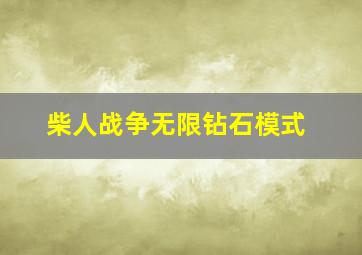 柴人战争无限钻石模式